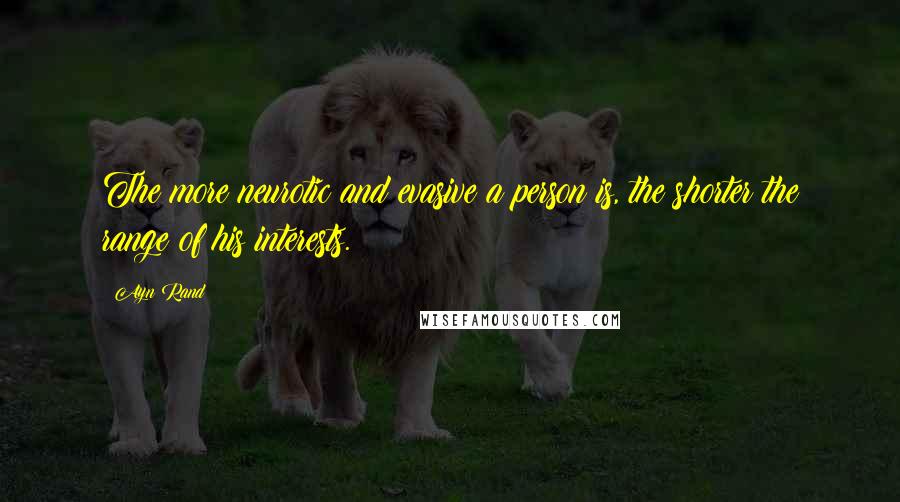 The more neurotic and evasive a person is, the shorter the range of his interests.

Ayn Rand

WISEFAMOUSQUOTES.COM